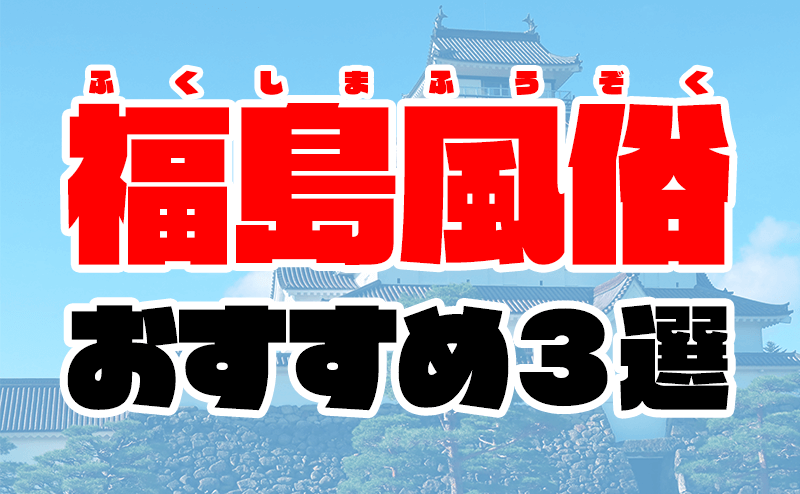 ふくしまふうぞく
福島風俗
おすすめ３選